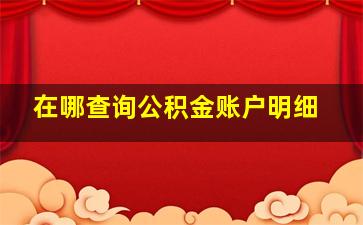 在哪查询公积金账户明细